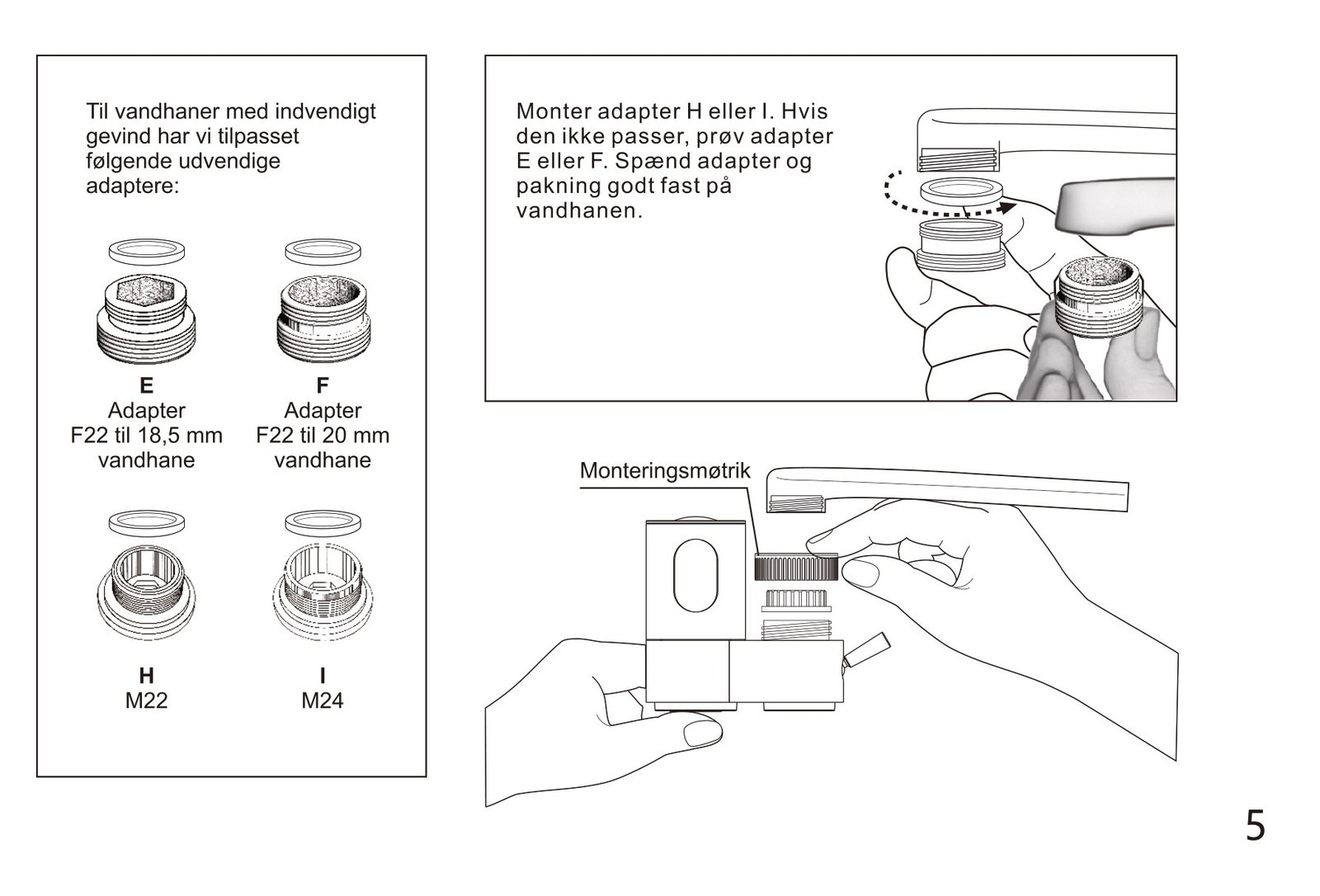 Til vandhaner med indvendigt gevind har vi tilpasset følgende udvendige adaptere:

E
Adapter
F22 til 18,5 mm
vandhane

F
Adapter
F22 til 20 mm
vandhane

H
M22

I
M24

Monter adapter H eller I. Hvis den ikke passer, prøv adapter E eller F. Spænd adapter og pakning godt fast på vandhanen.

Monteringsmøtrik

5